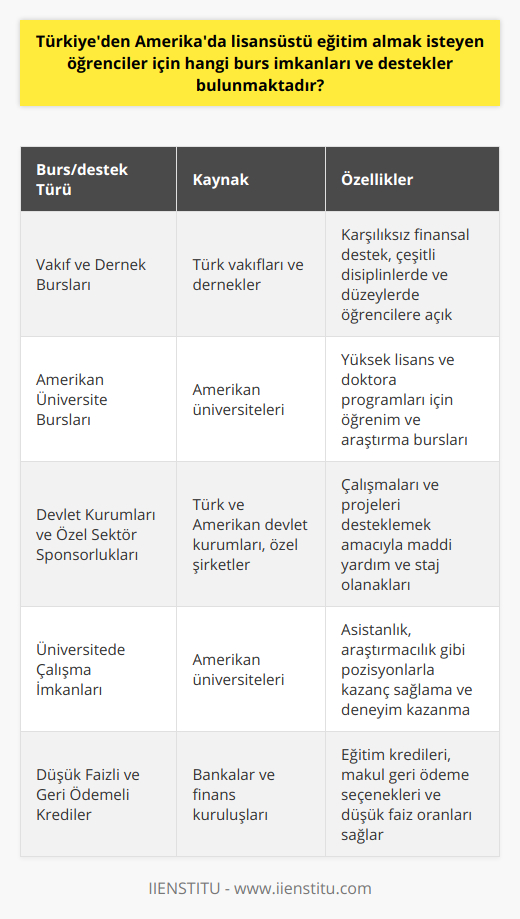 Türkiye'den Amerika'da lisansüstü eğitim almak isteyen öğrenciler için hangi burs imkanları ve destekler bulunmaktadır?

| Burs/destek Türü | Kaynak | Özellikler |
|---|---|---|
| Vakıf ve Dernek Bursları | Türk vakıfları ve dernekler | Karşılıksız finansal destek, çeşitli disiplinlerde ve düzeylerde öğrencilere açık |
| Amerikan Üniversite Bursları | Amerikan üniversiteleri | Yüksek lisans ve doktora programları için öğrenim ve araştırma bursları |
| Devlet Kurumları ve Özel Sektör Sponsorlukları | Türk ve Amerikan devlet kurumları, özel şirketler | Çalışmaları ve projeleri desteklemek amacıyla maddi yardım ve staj olanakları |
| Üniversitede Çalışma İmkanları | Amerikan üniversiteleri | Asistanlık, araştırmacılık gibi pozisyonlarla kazanç sağlama ve deneyim kazanma |
| Düşük Faizli ve Geri Ödemeli Krediler | Bankalar ve finans kuruluşları | Eğitim kredileri, makul geri ödeme seçenekleri ve düşük faiz oranları sağlar |

IIENSTITU - www.iienstitu.com